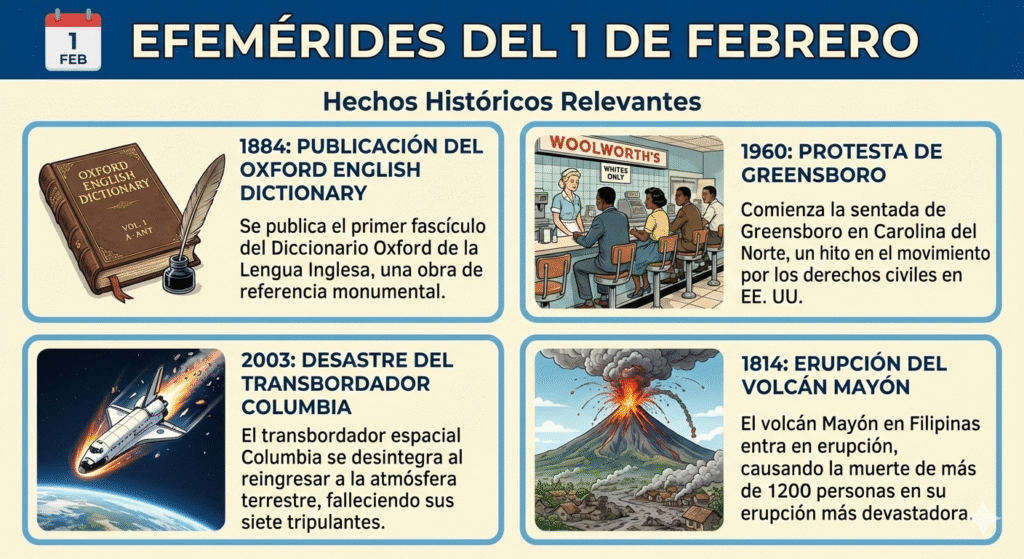 1
FEB

EFEMÉRIDES DEL 1 DE FEBRERO

Hechos Históricos Relevantes

OXFORD ENGLISH DICTIONARY
VOL. 1
A-ANT

1884: PUBLICACIÓN DEL OXFORD ENGLISH DICTIONARY

Se publica el primer fascículo del Diccionario Oxford de la Lengua Inglesa, una obra de referencia monumental.

WOOLWORTH'S
WHITES ONLY

1960: PROTESTA DE GREENSBORO

Comienza la sentada de Greensboro en Carolina del Norte, un hito en el movimiento por los derechos civiles en EE. UU.

2003: DESASTRE DEL TRANSBORDADOR COLUMBIA

El transbordador espacial Columbia se desintegra al reingresar a la atmósfera terrestre, falleciendo sus siete tripulantes.

1814: ERUPCIÓN DEL VOLCÁN MAYÓN

El volcán Mayón en Filipinas entra en erupción, causando la muerte de más de 1200 personas en su erupción más devastadora.